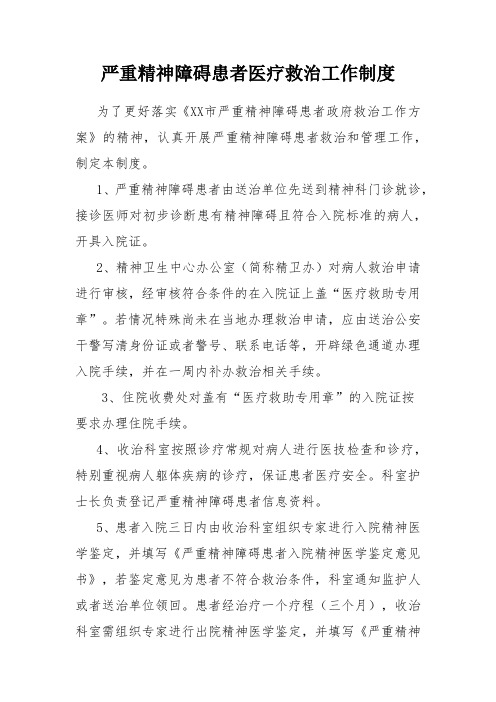 严重精神障碍患者医疗救治工作制度

为了更好落实《XX市严重精神障碍患者政府救治工作方案》的精神，认真开展严重精神障碍患者救治和管理工作，制定本制度。

1、严重精神障碍患者由送治单位先送到精神科门诊就诊，接诊医师对初步诊断患有精神障碍且符合入院标准的病人，开具入院证。

2、精神卫生中心办公室（简称精卫办）对病人救治申请进行审核，经审核符合条件的在入院证上盖“医疗救助专用章”。若情况特殊尚未在当地办理救治申请，应由送治公安干警写清身份证或者警号、联系电话等，开辟绿色通道办理入院手续，并在一周内补办救治相关手续。

3、住院收费处对盖有“医疗救助专用章”的入院证按要求办理住院手续。

4、收治科室按照诊疗常规对病人进行医技检查和诊疗，特别重视病人躯体疾病的诊疗，保证患者医疗安全。科室护士长负责登记严重精神障碍患者信息资料。

5、患者入院三日内由收治科室组织专家进行入院精神医学鉴定，并填写《严重精神障碍患者入院精神医学鉴定意见书》，若鉴定意见为患者不符合救治条件，科室通知监护人或者送治单位领回。患者经治疗一个疗程（三个月），收治科室需组织专家进行出院精神医学鉴定，并填写《严重精神